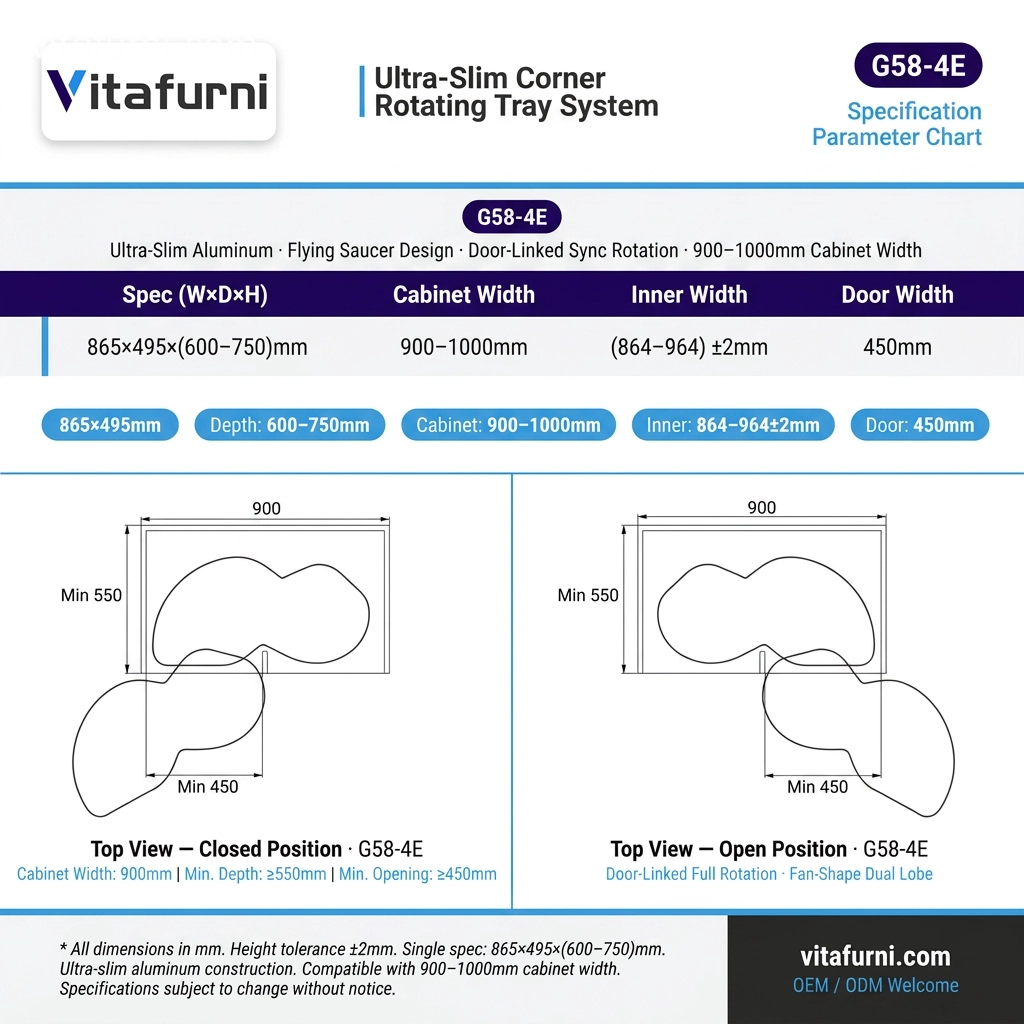 Vitafurni

Ultra-Slim Corner Rotating Tray System

G58-4E

Specification Parameter Chart

G58-4E

Ultra-Slim Aluminum · Flying Saucer Design · Door-Linked Sync Rotation · 900–1000mm Cabinet Width

| Spec (W×D×H) | Cabinet Width | Inner Width | Door Width |
|---|---|---|---|
| 865×495×(600–750)mm | 900–1000mm | (864–964) ±2mm | 450mm |

865×495mm

Depth: 600–750mm

Cabinet: 900–1000mm

Inner: 864–964±2mm

Door: 450mm

900

Min 550

Min 450

Top View — Closed Position · G58-4E

Cabinet Width: 900mm | Min. Depth: ≥550mm | Min. Opening: ≥450mm

900

Min 550

Min 450

Top View — Open Position · G58-4E

Door-Linked Full Rotation · Fan-Shape Dual Lobe

* All dimensions in mm. Height tolerance ±2mm. Single spec: 865×495×(600–750)mm. Ultra-slim aluminum construction. Compatible with 900–1000mm cabinet width. Specifications subject to change without notice.

vitafurni.com

OEM / ODM Welcome